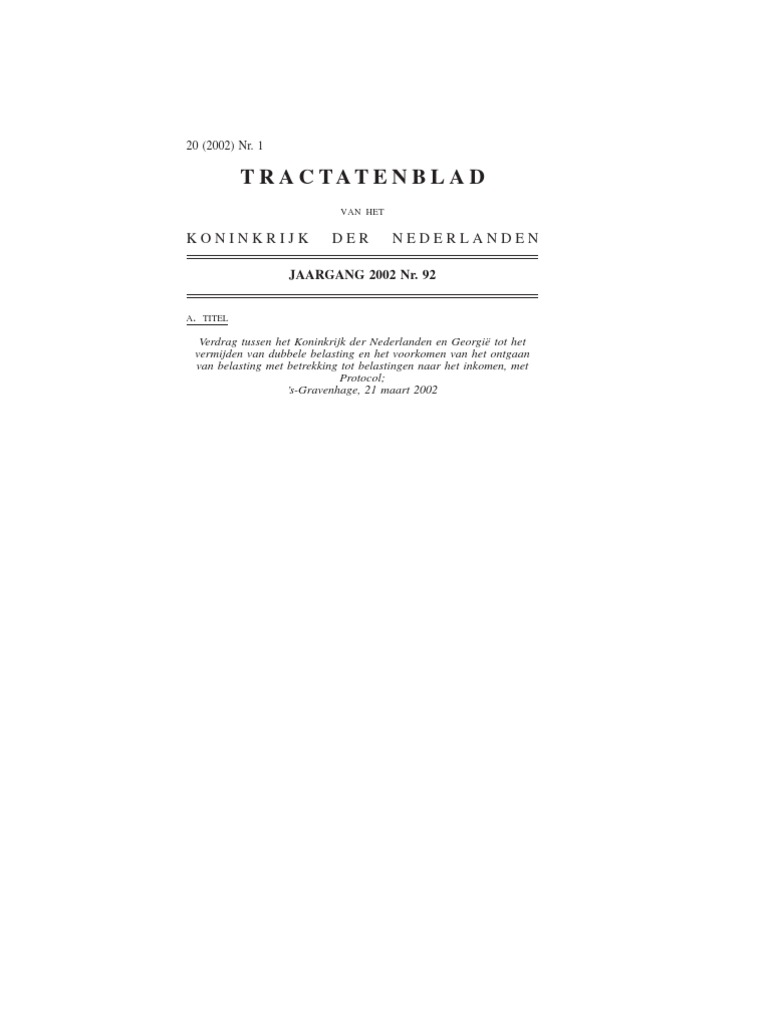 20 (2002) Nr. 1

TRACTATENBLAD

VAN HET

KONINKRIJK DER NEDERLANDEN

JAARGANG 2002 Nr. 92

A. TITEL

Verdrag tussen het Koninkrijk der Nederlanden en Georgië tot het vermijden van dubbele belasting en het voorkomen van het ontgaan van belasting met betrekking tot belastingen naar het inkomen, met Protocol;
's-Gravenhage, 21 maart 2002